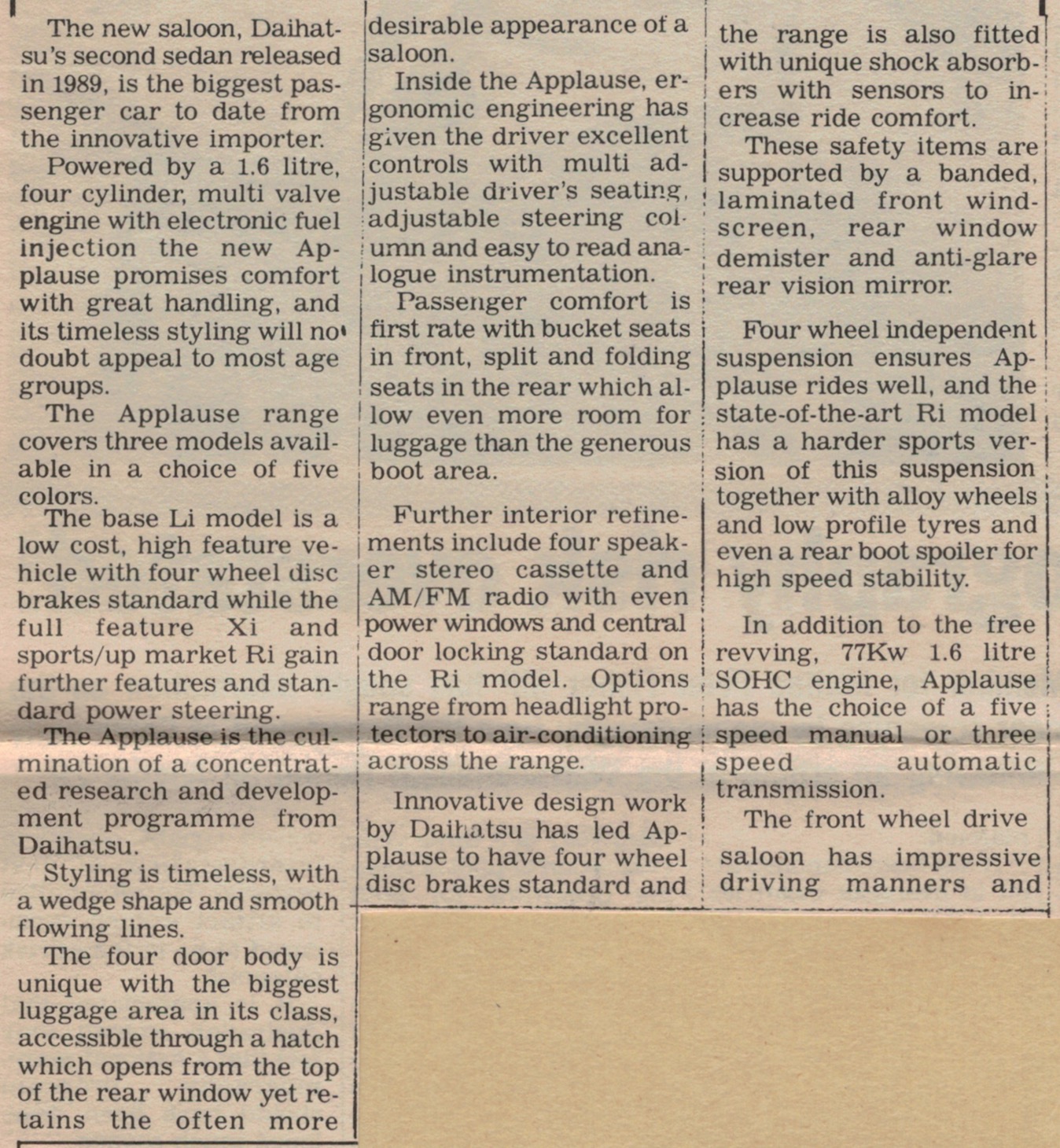 The new saloon, Daihatsu's second sedan released in 1989, is the biggest passenger car to date from the innovative importer.

Powered by a 1.6 litre, four cylinder, multi valve engine with electronic fuel injection the new Applause promises comfort with great handling, and its timeless styling will no doubt appeal to most age groups.

The Applause range covers three models available in a choice of five colors.

The base Li model is a low cost, high feature vehicle with four wheel disc brakes standard while the full feature Xi and sports/up market Ri gain further features and standard power steering.

The Applause is the culmination of a concentrated research and development programme from Daihatsu.

Styling is timeless, with a wedge shape and smooth flowing lines.

The four door body is unique with the biggest luggage area in its class, accessible through a hatch which opens from the top of the rear window yet retains the often more desirable appearance of a saloon.

Inside the Applause, ergonomic engineering has given the driver excellent controls with multi adjustable driver's seating, adjustable steering column and easy to read analogue instrumentation.

Passenger comfort is first rate with bucket seats in front, split and folding seats in the rear which allow even more room for luggage than the generous boot area.

Further interior refinements include four speaker stereo cassette and AM/FM radio with even power windows and central door locking standard on the Ri model. Options range from headlight protectors to air-conditioning across the range.

Innovative design work by Daihatsu has led Applause to have four wheel disc brakes standard and the range is also fitted with unique shock absorbers with sensors to increase ride comfort.

These safety items are supported by a banded, laminated front windscreen, rear window demister and anti-glare rear vision mirror.

Four wheel independent suspension ensures Applause rides well, and the state-of-the-art Ri model has a harder sports version of this suspension together with alloy wheels and low profile tyres and even a rear boot spoiler for high speed stability.

In addition to the free revving, 77Kw 1.6 litre SOHC engine, Applause has the choice of a five speed manual or three speed automatic transmission.

The front wheel drive saloon has impressive driving manners and